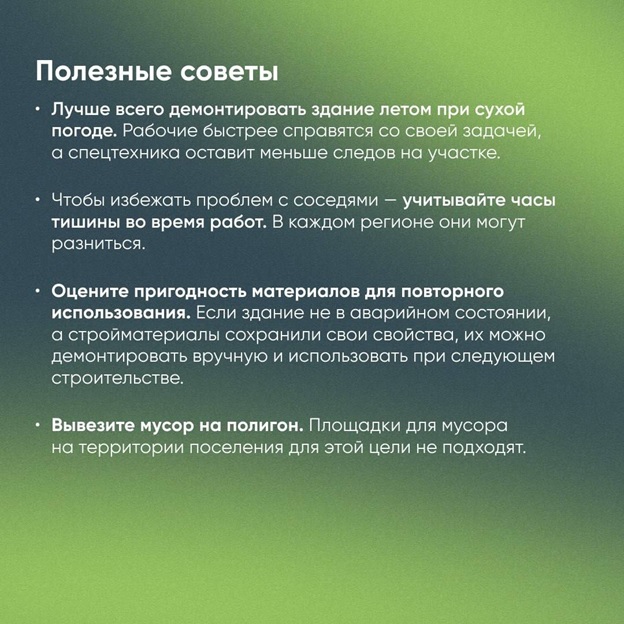 Полезные советы

• Лучше всего демонтировать здание летом при сухой погоде. Рабочие быстрее справятся со своей задачей, а спецтехника оставит меньше следов на участке.

• Чтобы избежать проблем с соседями — учитывайте часы тишины во время работ. В каждом регионе они могут разниться.

• Оцените пригодность материалов для повторного использования. Если здание не в аварийном состоянии, а стройматериалы сохранили свои свойства, их можно демонтировать вручную и использовать при следующем строительстве.

• Вывезите мусор на полигон. Площадки для мусора на территории поселения для этой цели не подходят.